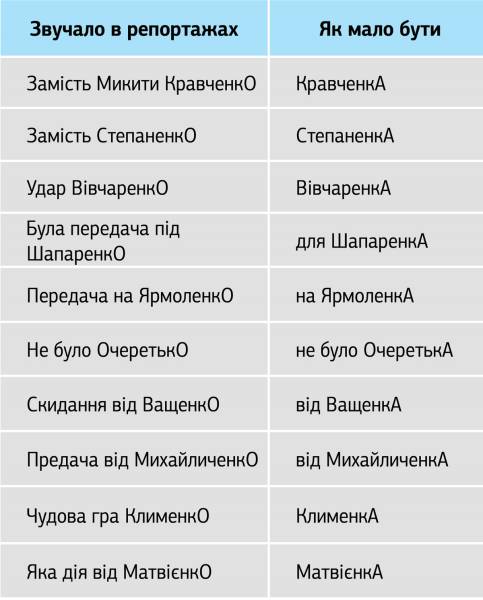 | Звучало в репортажах | Як мало бути |
|---|---|
| Замість Микити КравченкО | КравченкА |
| Замість СтепаненкО | СтепаненкА |
| Удар ВівчаренкО | ВівчаренкА |
| Була передача під ШапаренкО | для ШапаренкА |
| Передача на ЯрмоленкО | на ЯрмоленкА |
| Не було ОчеретькО | не було ОчеретькА |
| Скидання від ВащенкО | від ВащенкА |
| Предача від МихайличенкО | від МихайличенкА |
| Чудова гра КлименкО | КлименкА |
| Яка дія від МатвієнкО | МатвієнкА |